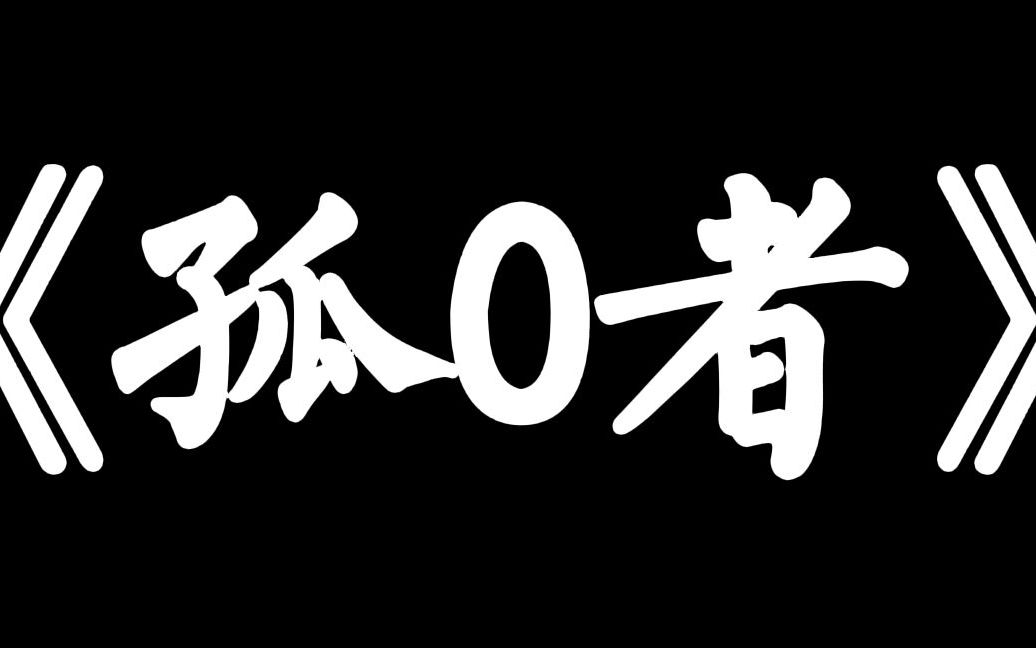 《孤0者》